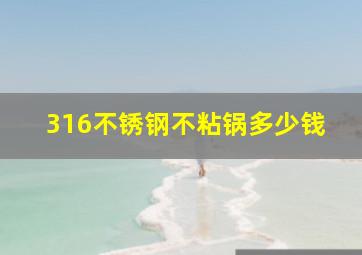 316不锈钢不粘锅多少钱